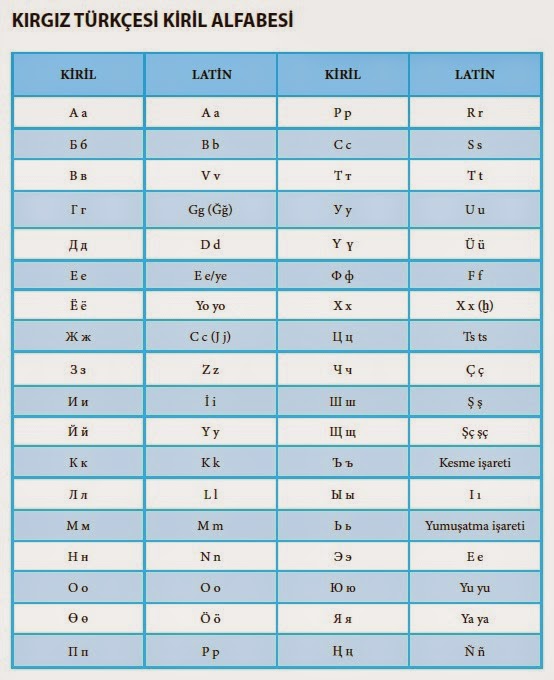 KIRGIZ TÜRKÇESİ KİRİL ALFABESİ

| KİRİL | LATİN | KİRİL | LATİN |
|---|---|---|---|
| А а | A a | Р р | R r |
| Б б | B b | С с | S s |
| В в | V v | Т т | T t |
| Г г | Gg (Ğğ) | У у | U u |
| Д д | D d | Ү ү | Ü ü |
| Е е | E e/ye | Ф ф | F f |
| Ё ё | Yo yo | Х х | X x (ḫ) |
| Ж ж | C c (J j) | Ц ц | Ts ts |
| З з | Z z | Ч ч | Ç ç |
| И и | İ i | Ш ш | Ş ş |
| Й й | Y y | Щ щ | Şç şç |
| К к | K k | Ъ ъ | Kesme işareti |
| Л л | L l | Ы ы | I ı |
| М м | M m | Ь ь | Yumuşatma işareti |
| Н н | N n | Э э | E e |
| О о | O o | Ю ю | Yu yu |
| Ө ө | Ö ö | Я я | Ya ya |
| П п | P p | Ң ң | Ñ ñ |